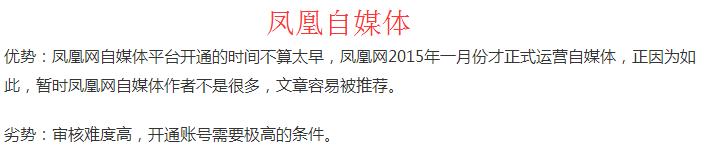 凤凰自媒体

优势：凤凰网自媒体平台开通的时间不算太早，凤凰网2015年一月份才正式运营自媒体，正因为如此，暂时凤凰网自媒体作者不是很多，文章容易被推荐。

劣势：审核难度高，开通账号需要极高的条件。